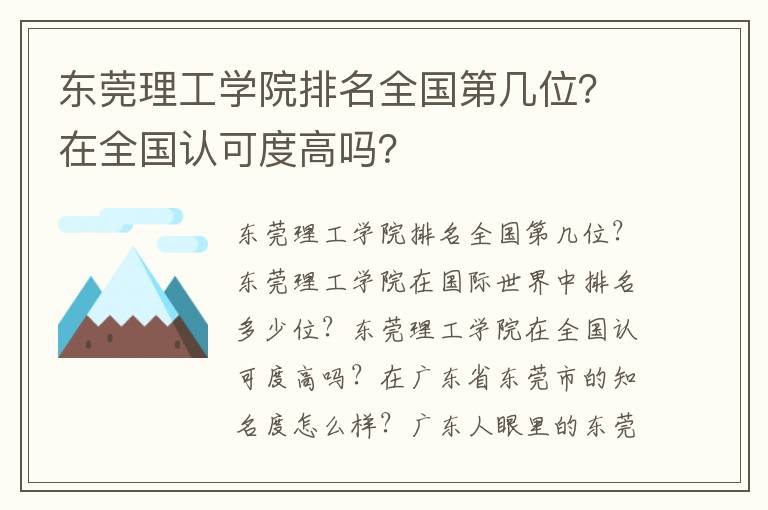 东莞理工学院排名全国第几位?在全国认可度高吗?

东莞理工学院排名全国第几位？东莞理工学院在国际世界中排名多少位？东莞理工学院在全国认可度高吗？在广东省东莞市的知名度怎么样？广东人眼里的东莞